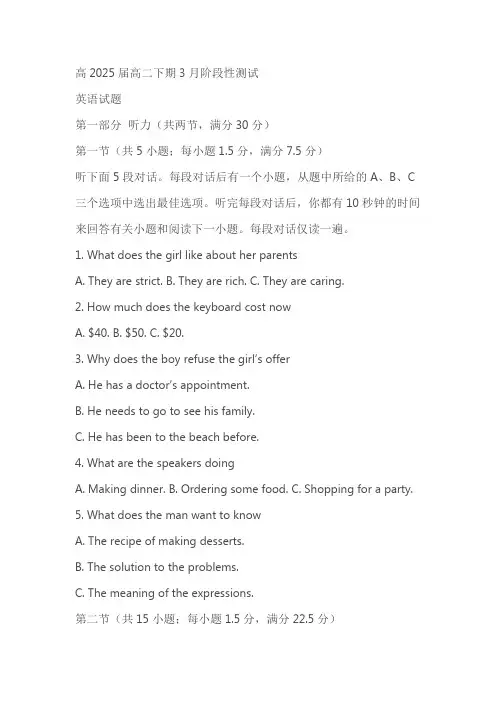 高 2025 届高二下期 3 月阶段性测试

英语试题

第一部分 听力（共两节，满分 30 分）

第一节（共 5 小题；每小题 1.5 分，满分 7.5 分）

听下面 5 段对话。每段对话后有一个小题，从题中所给的 A、B、C 三个选项中选出最佳选项。听完每段对话后，你都有 10 秒钟的时间来回答有关小题和阅读下一小题。每段对话仅读一遍。

1. What does the girl like about her parents

A. They are strict. B. They are rich. C. They are caring.

2. How much does the keyboard cost now

A. $40. B. $50. C. $20.

3. Why does the boy refuse the girl's offer

A. He has a doctor's appointment.

B. He needs to go to see his family.

C. He has been to the beach before.

4. What are the speakers doing

A. Making dinner. B. Ordering some food. C. Shopping for a party.

5. What does the man want to know

A. The recipe of making desserts.

B. The solution to the problems.

C. The meaning of the expressions.

第二节（共 15 小题；每小题 1.5 分，满分 22.5 分）